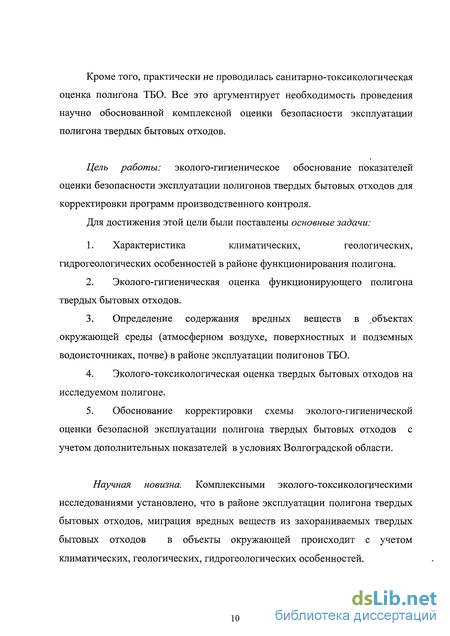 Кроме того, практически не проводилась санитарно-токсикологическая оценка полигона ТБО. Все это аргументирует необходимость проведения научно обоснованной комплексной оценки безопасности эксплуатации полигона твердых бытовых отходов.

Цель работы: эколого-гигиеническое обоснование показателей оценки безопасности эксплуатации полигонов твердых бытовых отходов для корректировки программ производственного контроля.

Для достижения этой цели были поставлены основные задачи:

1. Характеристика климатических, геологических, гидрогеологических особенностей в районе функционирования полигона.

2. Эколого-гигиеническая оценка функционирующего полигона твердых бытовых отходов.

3. Определение содержания вредных веществ в объектах окружающей среды (атмосферном воздухе, поверхностных и подземных водоисточниках, почве) в районе эксплуатации полигонов ТБО.

4. Эколого-токсикологическая оценка твердых бытовых отходов на исследуемом полигоне.

5. Обоснование корректировки схемы эколого-гигиенической оценки безопасной эксплуатации полигона твердых бытовых отходов с учетом дополнительных показателей в условиях Волгоградской области.

Научная новизна. Комплексными эколого-токсикологическими исследованиями установлено, что в районе эксплуатации полигона твердых бытовых отходов, миграция вредных веществ из захораниваемых твердых бытовых отходов в объекты окружающей происходит с учетом климатических, геологических, гидрогеологических особенностей.

10

dsLib.net
библиотека диссертаций